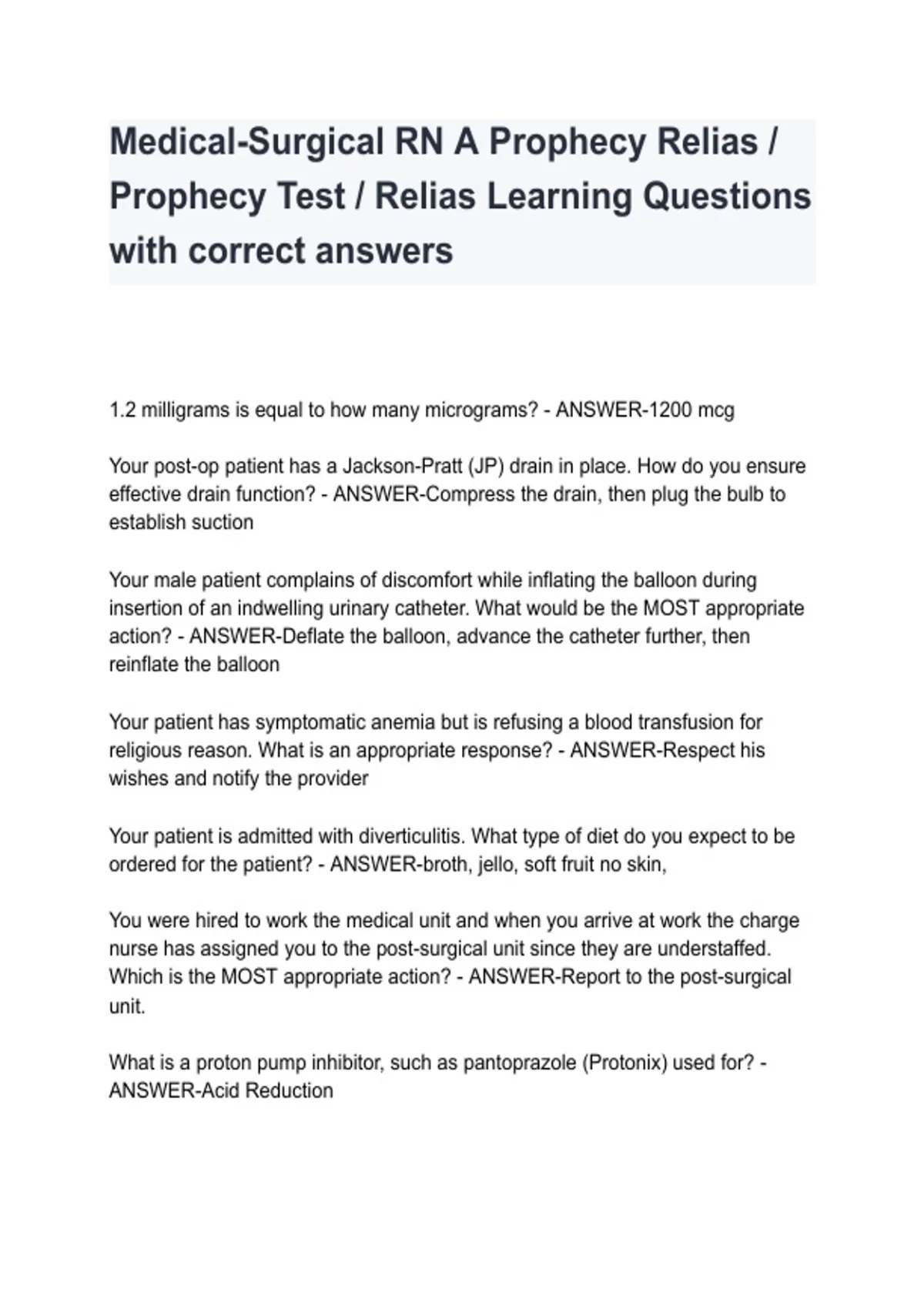 Medical-Surgical RN A Prophecy Relias / Prophecy Test / Relias Learning Questions with correct answers

1.2 milligrams is equal to how many micrograms? - ANSWER-1200 mcg

Your post-op patient has a Jackson-Pratt (JP) drain in place. How do you ensure effective drain function? - ANSWER-Compress the drain, then plug the bulb to establish suction

Your male patient complains of discomfort while inflating the balloon during insertion of an indwelling urinary catheter. What would be the MOST appropriate action? - ANSWER-Deflate the balloon, advance the catheter further, then reinflate the balloon

Your patient has symptomatic anemia but is refusing a blood transfusion for religious reason. What is an appropriate response? - ANSWER-Respect his wishes and notify the provider

Your patient is admitted with diverticulitis. What type of diet do you expect to be ordered for the patient? - ANSWER-broth, jello, soft fruit no skin,

You were hired to work the medical unit and when you arrive at work the charge nurse has assigned you to the post-surgical unit since they are understaffed. Which is the MOST appropriate action? - ANSWER-Report to the post-surgical unit.

What is a proton pump inhibitor, such as pantoprazole (Protonix) used for? - ANSWER-Acid Reduction